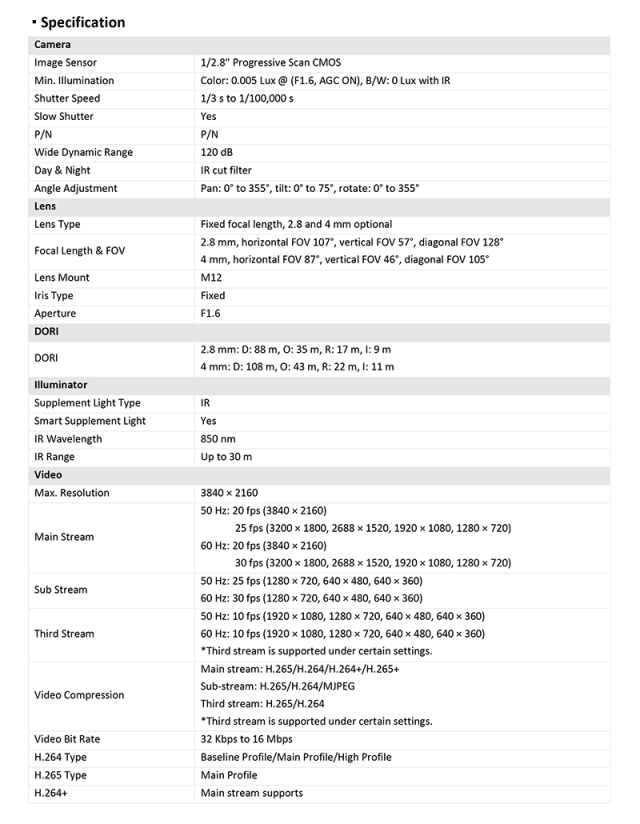 ▪ Specification

| Camera | |
|---|---|
| Image Sensor | 1/2.8" Progressive Scan CMOS |
| Min. Illumination | Color: 0.005 Lux @ (F1.6, AGC ON), B/W: 0 Lux with IR |
| Shutter Speed | 1/3 s to 1/100,000 s |
| Slow Shutter | Yes |
| P/N | P/N |
| Wide Dynamic Range | 120 dB |
| Day & Night | IR cut filter |
| Angle Adjustment | Pan: 0° to 355°, tilt: 0° to 75°, rotate: 0° to 355° |
| Lens | |
| Lens Type | Fixed focal length, 2.8 and 4 mm optional |
| Focal Length & FOV | 2.8 mm, horizontal FOV 107°, vertical FOV 57°, diagonal FOV 128° 4 mm, horizontal FOV 87°, vertical FOV 46°, diagonal FOV 105° |
| Lens Mount | M12 |
| Iris Type | Fixed |
| Aperture | F1.6 |
| DORI | |
| DORI | 2.8 mm: D: 88 m, O: 35 m, R: 17 m, I: 9 m 4 mm: D: 108 m, O: 43 m, R: 22 m, I: 11 m |
| Illuminator | |
| Supplement Light Type | IR |
| Smart Supplement Light | Yes |
| IR Wavelength | 850 nm |
| IR Range | Up to 30 m |
| Video | |
| Max. Resolution | 3840 × 2160 |
| Main Stream | 50 Hz: 20 fps (3840 × 2160) 25 fps (3200 × 1800, 2688 × 1520, 1920 × 1080, 1280 × 720) 60 Hz: 20 fps (3840 × 2160) 30 fps (3200 × 1800, 2688 × 1520, 1920 × 1080, 1280 × 720) |
| Sub Stream | 50 Hz: 25 fps (1280 × 720, 640 × 480, 640 × 360) 60 Hz: 30 fps (1280 × 720, 640 × 480, 640 × 360) |
| Third Stream | 50 Hz: 10 fps (1920 × 1080, 1280 × 720, 640 × 480, 640 × 360) 60 Hz: 10 fps (1920 × 1080, 1280 × 720, 640 × 480, 640 × 360) *Third stream is supported under certain settings. |
| Video Compression | Main stream: H.265/H.264/H.264+/H.265+ Sub-stream: H.265/H.264/MJPEG Third stream: H.265/H.264 *Third stream is supported under certain settings. |
| Video Bit Rate | 32 Kbps to 16 Mbps |
| H.264 Type | Baseline Profile/Main Profile/High Profile |
| H.265 Type | Main Profile |
| H.264+ | Main stream supports |